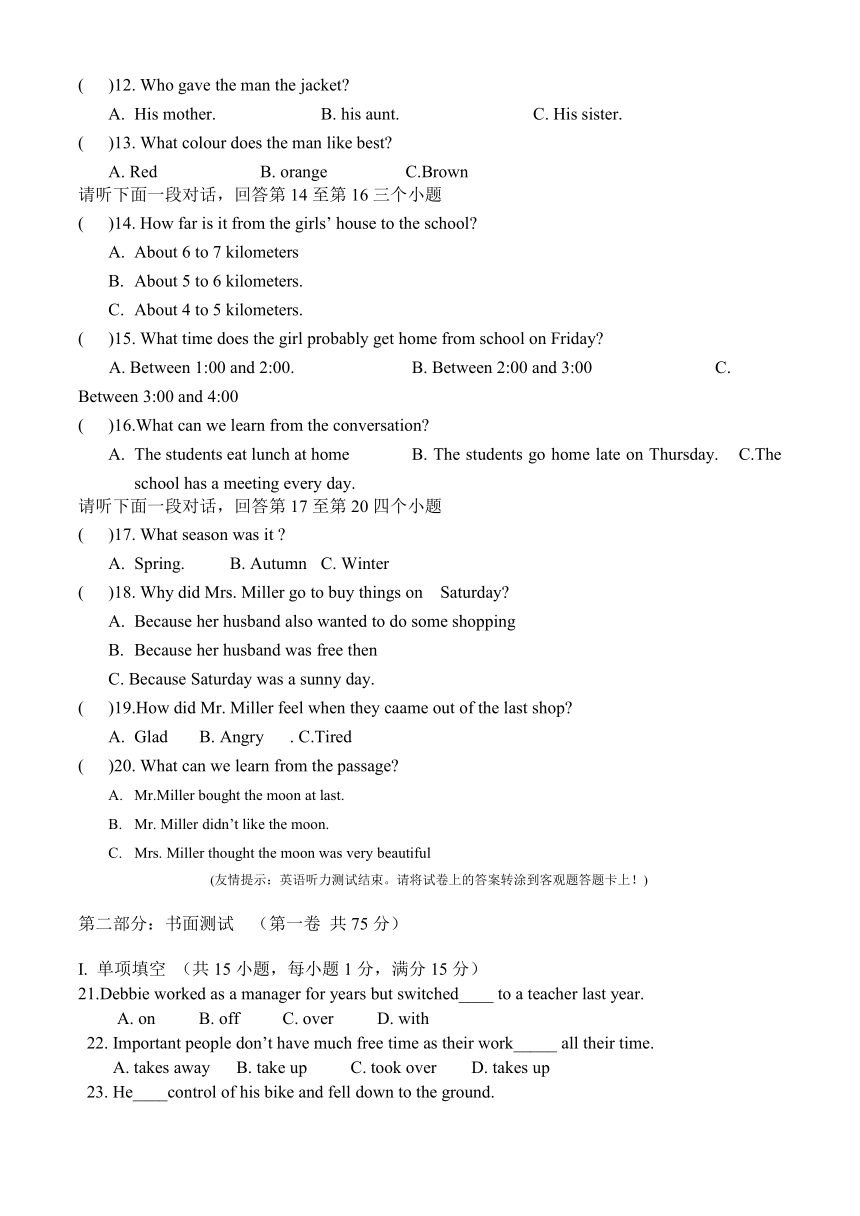 (　　)12. Who gave the man the jacket?
A. His mother.　　B. his aunt.　　C. His sister.
(　　)13. What colour does the man like best?
A. Red　　B. orange　　C.Brown
请听下面一段对话，回答第 14 至第 16 三个小题
(　　)14. How far is it from the girls' house to the school?
A. About 6 to 7 kilometers
B. About 5 to 6 kilometers.
C. About 4 to 5 kilometers.
(　　)15. What time does the girl probably get home from school on Friday?
A. Between 1:00 and 2:00.　　B. Between 2:00 and 3:00　　C. Between 3:00 and 4:00
(　　)16.What can we learn from the conversation?
A. The students eat lunch at home　　B. The students go home late on Thursday.　　C.The school has a meeting every day.
请听下面一段对话，回答第 17 至第 20 四个小题
(　　)17. What season was it ?
A. Spring.　　B. Autumn　C. Winter
(　　)18. Why did Mrs. Miller go to buy things on　Saturday?
A. Because her husband also wanted to do some shopping
B. Because her husband was free then
C. Because Saturday was a sunny day.
(　　)19.How did Mr. Miller feel when they caame out of the last shop?
A. Glad　　B. Angry　　. C.Tired
(　　)20. What can we learn from the passage?
A. Mr.Miller bought the moon at last.
B. Mr. Miller didn't like the moon.
C. Mrs. Miller thought the moon was very beautiful
(友情提示：英语听力测试结束。请将试卷上的答案转涂到客观题答题卡上！)

第二部分：书面测试　（第一卷 共 75 分）

I. 单项填空 （共 15 小题，每小题 1 分，满分 15 分）
21.Debbie worked as a manager for years but switched____ to a teacher last year.
A. on　　B. off　　C. over　　D. with
22. Important people don't have much free time as their work_____ all their time.
A. takes away　　B. take up　　C. took over　　D. takes up
23. He____control of his bike and fell down to the ground.